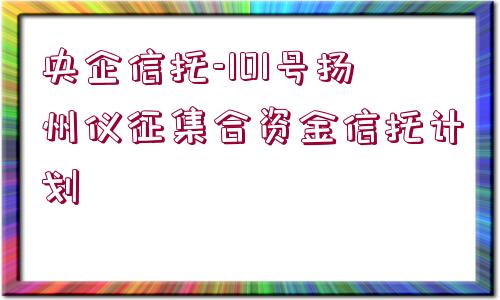 央企信托-101号扬州仪征集合资金信托计划